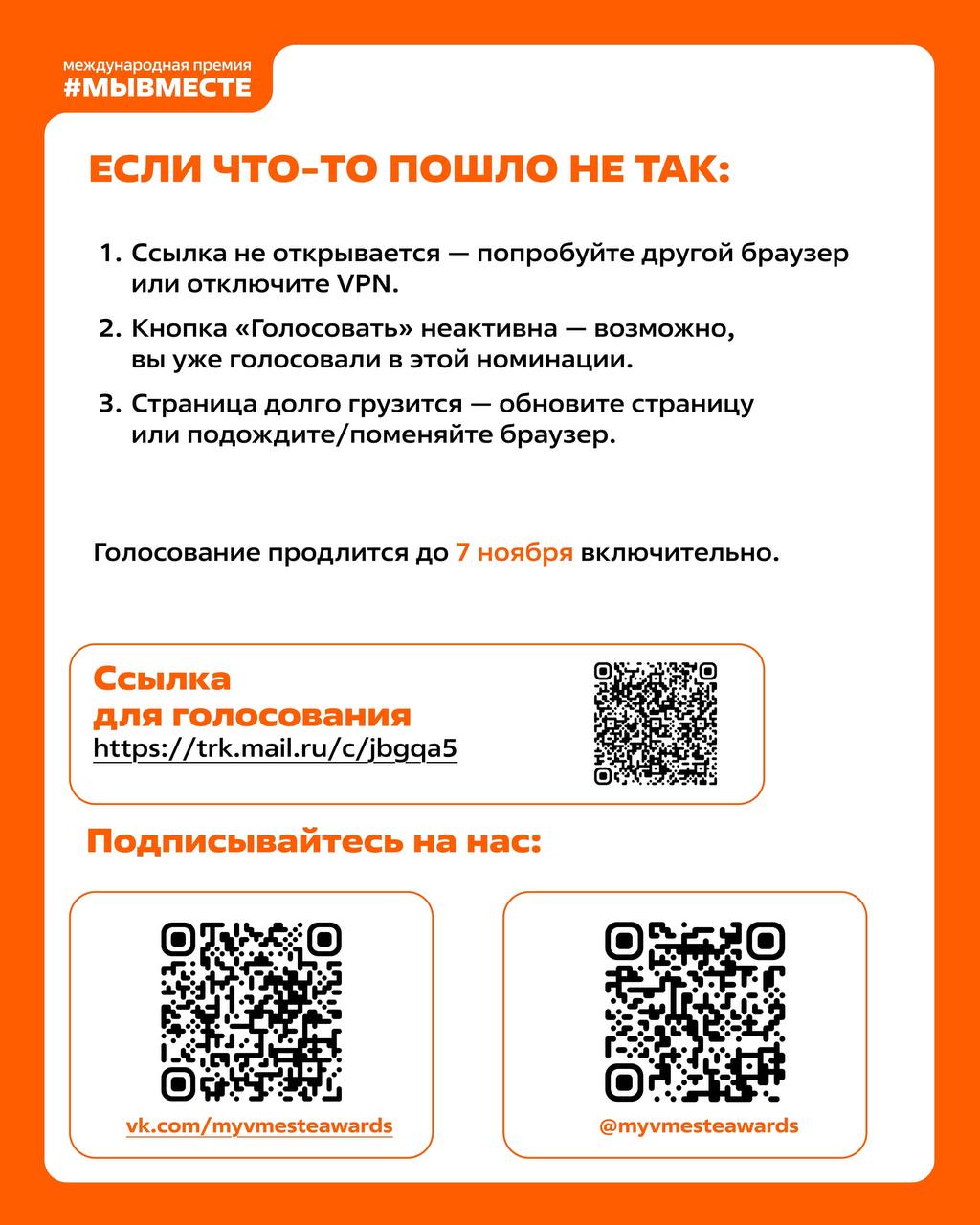 международная премия
#МЫВМЕСТЕ

ЕСЛИ ЧТО-ТО ПОШЛО НЕ ТАК:

1. Ссылка не открывается — попробуйте другой браузер или отключите VPN.
2. Кнопка «Голосовать» неактивна — возможно, вы уже голосовали в этой номинации.
3. Страница долго грузится — обновите страницу или подождите/поменяйте браузер.

Голосование продлится до 7 ноября включительно.

Ссылка для голосования
https://trk.mail.ru/c/jbgqa5

Подписывайтесь на нас:

vk.com/myvmesteawards

@myvmesteawards